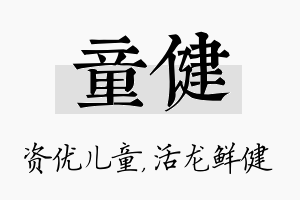 童健

资优儿童,活龙鲜健